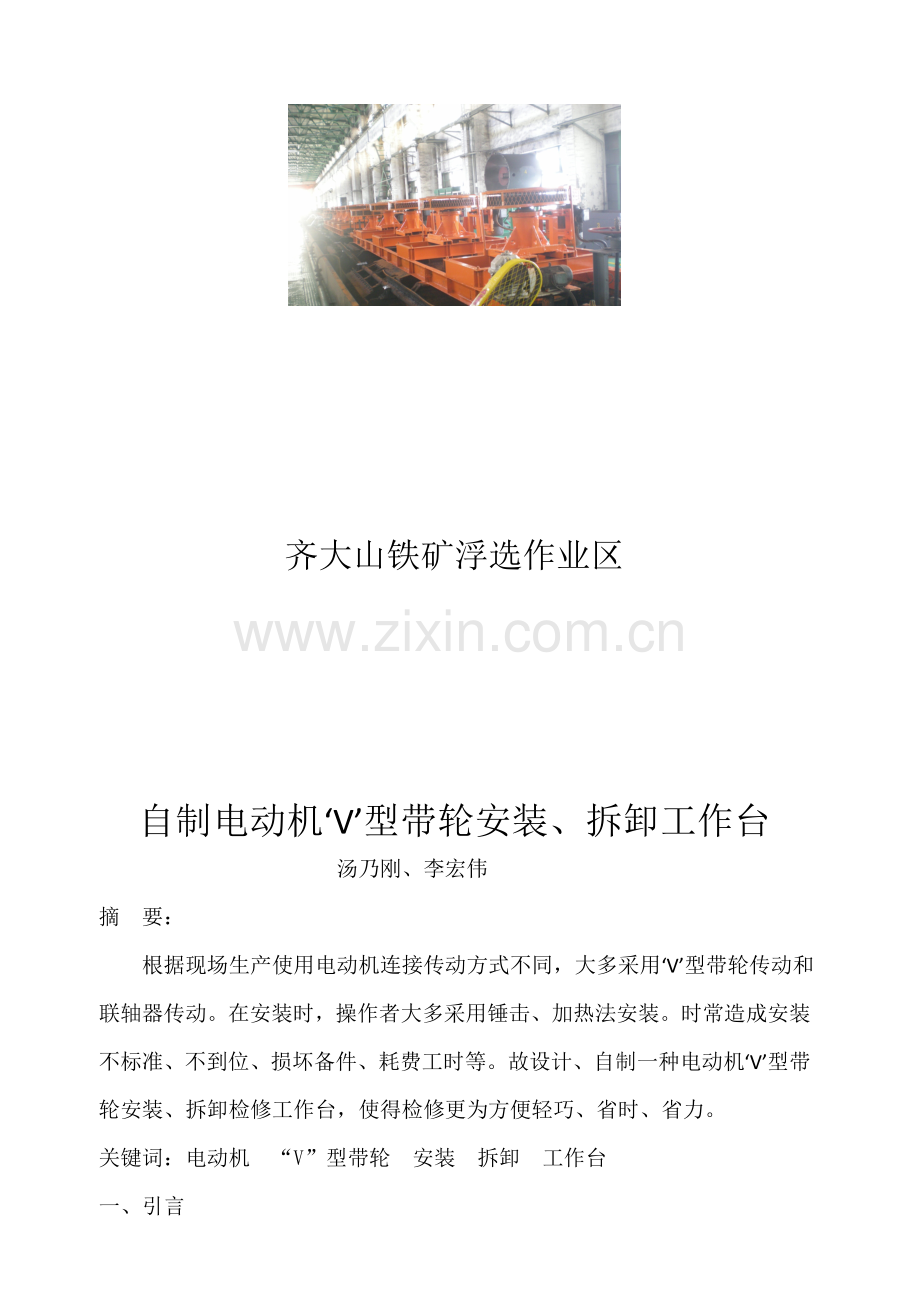 齐大山铁矿浮选作业区

自制电动机‘V’型带轮安装、拆卸工作台

汤乃刚、李宏伟

摘 要：

根据现场生产使用电动机连接传动方式不同，大多采用‘V’型带轮传动和联轴器传动。在安装时，操作者大多采用锤击、加热法安装。时常造成安装不标准、不到位、损坏备件、耗费工时等。故设计、自制一种电动机‘V’型带轮安装、拆卸检修工作台，使得检修更为方便轻巧、省时、省力。

关键词：电动机 “V”型带轮 安装 拆卸 工作台

一、引言

www.zixin.com.cn